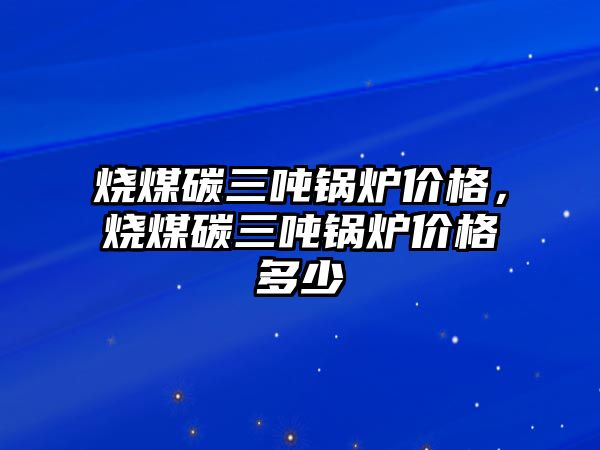 烧煤碳三吨锅炉价格，烧煤碳三吨锅炉价格多少